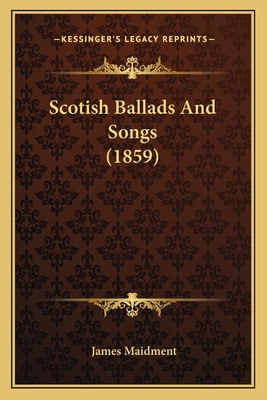 —KESSINGER'S LEGACY REPRINTS—

Scotish Ballads And Songs (1859)

James Maidment